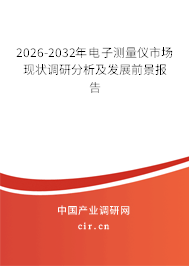 2026-2032年电子测量仪市场现状调研分析及发展前景报告

中国产业调研网

cir.cn